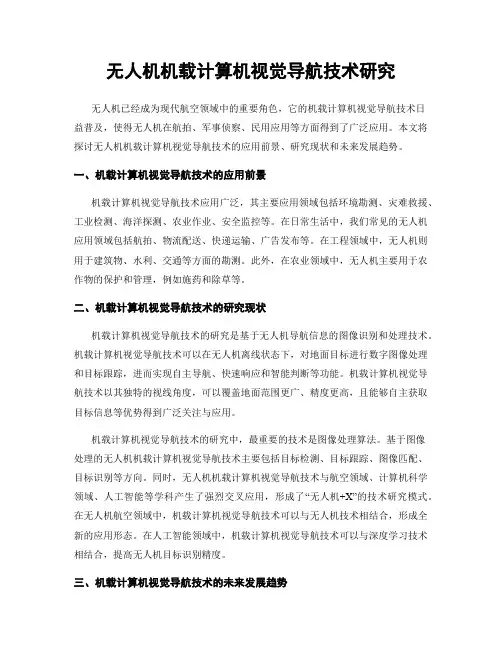 无人机机载计算机视觉导航技术研究

无人机已经成为现代航空领域中的重要角色，它的机载计算机视觉导航技术日益普及，使得无人机在航拍、军事侦察、民用应用等方面得到了广泛应用。本文将探讨无人机机载计算机视觉导航技术的应用前景、研究现状和未来发展趋势。

一、机载计算机视觉导航技术的应用前景

机载计算机视觉导航技术应用广泛，其主要应用领域包括环境勘测、灾难救援、工业检测、海洋探测、农业作业、安全监控等。在日常生活中，我们常见的无人机应用领域包括航拍、物流配送、快递运输、广告发布等。在工程领域中，无人机则用于建筑物、水利、交通等方面的勘测。此外，在农业领域中，无人机主要用于农作物的保护和管理，例如施药和除草等。

二、机载计算机视觉导航技术的研究现状

机载计算机视觉导航技术的研究是基于无人机导航信息的图像识别和处理技术。机载计算机视觉导航技术可以在无人机离线状态下，对地面目标进行数字图像处理和目标跟踪，进而实现自主导航、快速响应和智能判断等功能。机载计算机视觉导航技术以其独特的视线角度，可以覆盖地面范围更广、精度更高，且能够自主获取目标信息等优势得到广泛关注与应用。

机载计算机视觉导航技术的研究中，最重要的技术是图像处理算法。基于图像处理的无人机机载计算机视觉导航技术主要包括目标检测、目标跟踪、图像匹配、目标识别等方向。同时，无人机机载计算机视觉导航技术与航空领域、计算机科学领域、人工智能等学科产生了强烈交叉应用，形成了“无人机+X”的技术研究模式。在无人机航空领域中，机载计算机视觉导航技术可以与无人机技术相结合，形成全新的应用形态。在人工智能领域中，机载计算机视觉导航技术可以与深度学习技术相结合，提高无人机目标识别精度。

三、机载计算机视觉导航技术的未来发展趋势